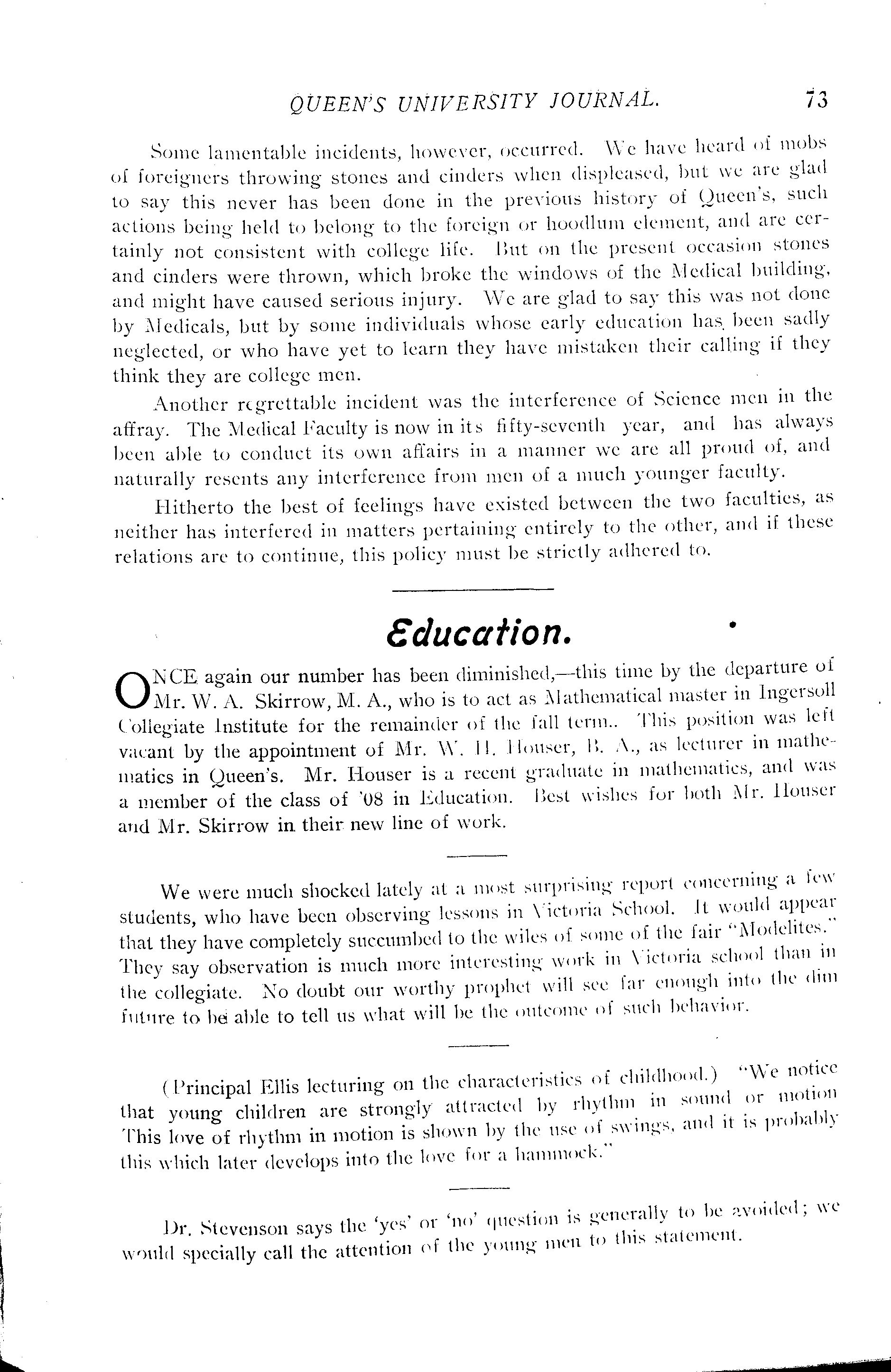 QUEEN'S UNIVERSITY JOURNAL. 73

Some lamentable incidents, however, occurred. We have heard of mobs of foreigners throwing stones and cinders when displeased, but we are glad to say this never has been done in the previous history of Queen's, such actions being held to belong to the foreign or hoodlum element, and are certainly not consistent with college life. But on the present occasion stones and cinders were thrown, which broke the windows of the Medical building, and might have caused serious injury. We are glad to say this was not done by Medicals, but by some individuals whose early education has been sadly neglected, or who have yet to learn they have mistaken their calling if they think they are college men.

Another regrettable incident was the interference of Science men in the affray. The Medical Faculty is now in its fifty-seventh year, and has always been able to conduct its own affairs in a manner we are all proud of, and naturally resents any interference from men of a much younger faculty.

Hitherto the best of feelings have existed between the two faculties, as neither has interfered in matters pertaining entirely to the other, and if these relations are to continue, this policy must be strictly adhered to.

Education.

ONCE again our number has been diminished,—this time by the departure of Mr. W. A. Skirrow, M. A., who is to act as Mathematical master in Ingersoll Collegiate Institute for the remainder of the fall term.. This position was left vacant by the appointment of Mr. W. H. Houser, B. A., as lecturer in mathematics in Queen's. Mr. Houser is a recent graduate in mathematics, and was a member of the class of '08 in Education. Best wishes for both Mr. Houser and Mr. Skirrow in their new line of work.

We were much shocked lately at a most surprising report concerning a few students, who have been observing lessons in Victoria School. It would appear that they have completely succumbed to the wiles of some of the fair "Modelites." They say observation is much more interesting work in Victoria school than in the collegiate. No doubt our worthy prophet will see far enough into the dim future to be able to tell us what will be the outcome of such behavior.

(Principal Ellis lecturing on the characteristics of childhood.) "We notice that young children are strongly attracted by rhythm in sound or motion This love of rhythm in motion is shown by the use of swings, and it is probably this which later develops into the love for a hammock."

Dr. Stevenson says the 'yes' or 'no' question is generally to be avoided; we would specially call the attention of the young men to this statement.